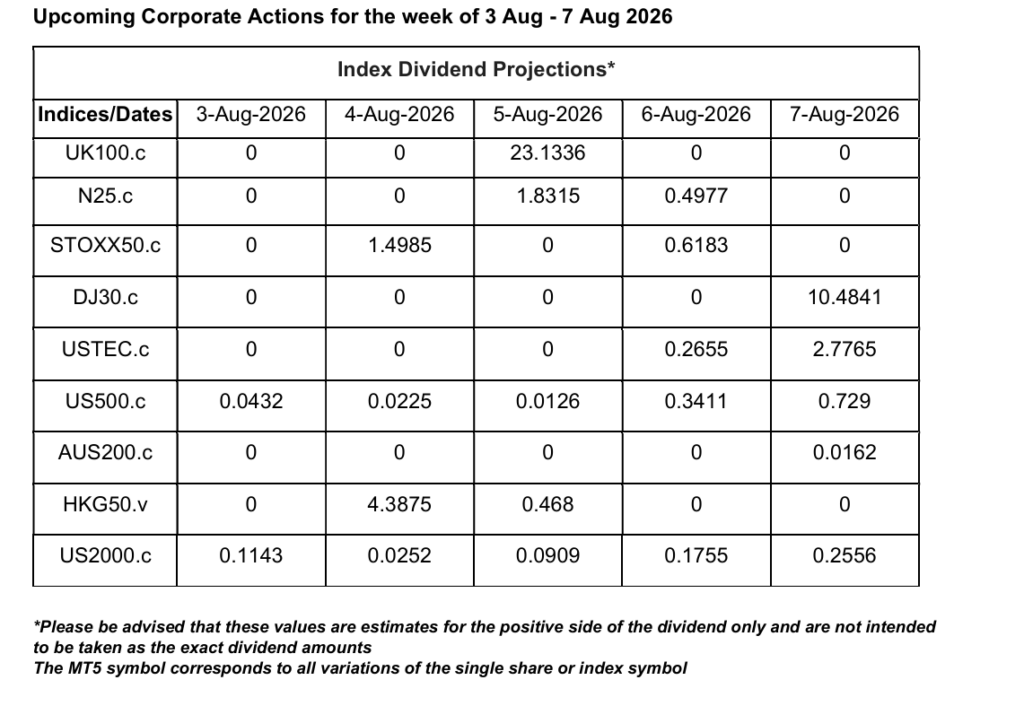 Upcoming Corporate Actions for the week of 3 Aug - 7 Aug 2026

Index Dividend Projections*

| Indices/Dates | 3-Aug-2026 | 4-Aug-2026 | 5-Aug-2026 | 6-Aug-2026 | 7-Aug-2026 |
|---|---|---|---|---|---|
| UK100.c | 0 | 0 | 23.1336 | 0 | 0 |
| N25.c | 0 | 0 | 1.8315 | 0.4977 | 0 |
| STOXX50.c | 0 | 1.4985 | 0 | 0.6183 | 0 |
| DJ30.c | 0 | 0 | 0 | 0 | 10.4841 |
| USTEC.c | 0 | 0 | 0 | 0.2655 | 2.7765 |
| US500.c | 0.0432 | 0.0225 | 0.0126 | 0.3411 | 0.729 |
| AUS200.c | 0 | 0 | 0 | 0 | 0.0162 |
| HKG50.v | 0 | 4.3875 | 0.468 | 0 | 0 |
| US2000.c | 0.1143 | 0.0252 | 0.0909 | 0.1755 | 0.2556 |

*Please be advised that these values are estimates for the positive side of the dividend only and are not intended to be taken as the exact dividend amounts
The MT5 symbol corresponds to all variations of the single share or index symbol